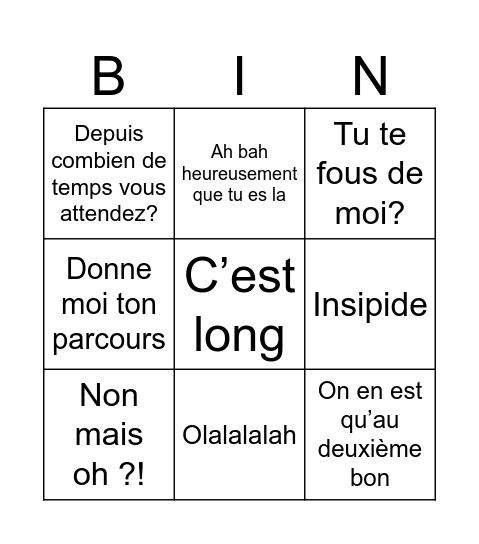 | B | I | N |
|---|---|---|
| Depuis combien de temps vous attendez? | Ah bah heureusement que tu es la | Tu te fous de moi? |
| Donne moi ton parcours | C’est long | Insipide |
| Non mais oh ?! | Olalalalah | On en est qu’au deuxième bon |